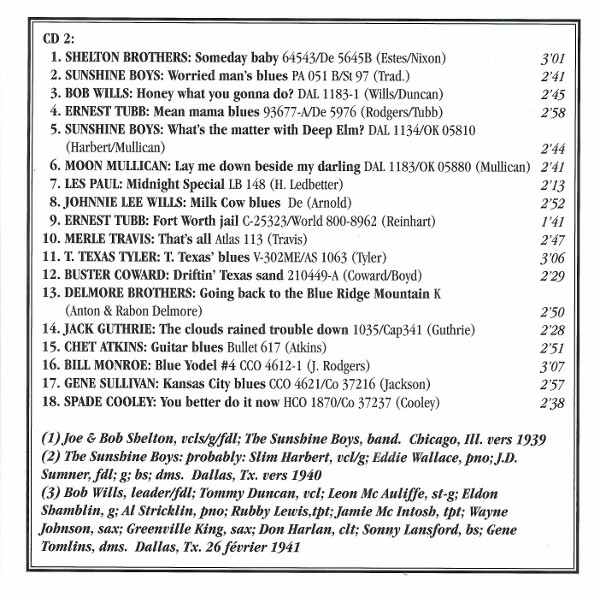 CD 2:

1. SHELTON BROTHERS: Someday baby 64543/De 5645B (Estes/Nixon) 3'01
2. SUNSHINE BOYS: Worried man's blues PA 051 B/St 97 (Trad.) 2'41
3. BOB WILLS: Honey what you gonna do? DAL 1183-1 (Wills/Duncan) 2'45
4. ERNEST TUBB: Mean mama blues 93677-A/De 5976 (Rodgers/Tubb) 2'58
5. SUNSHINE BOYS: What's the matter with Deep Elm? DAL 1134/OK 05810 (Harbert/Mullican) 2'44
6. MOON MULLICAN: Lay me down beside my darling DAL 1183/OK 05880 (Mullican) 2'41
7. LES PAUL: Midnight Special LB 148 (H. Ledbetter) 2'13
8. JOHNNIE LEE WILLS: Milk Cow blues De (Arnold) 2'52
9. ERNEST TUBB: Fort Worth jail C-25323/World 800-8962 (Reinhart) 1'41
10. MERLE TRAVIS: That's all Atlas 113 (Travis) 2'47
11. T. TEXAS TYLER: T. Texas' blues V-302ME/AS 1063 (Tyler) 3'06
12. BUSTER COWARD: Driftin' Texas sand 210449-A (Coward/Boyd) 2'29
13. DELMORE BROTHERS: Going back to the Blue Ridge Mountain K (Anton & Rabon Delmore) 2'50
14. JACK GUTHRIE: The clouds rained trouble down 1035/Cap341 (Guthrie) 2'28
15. CHET ATKINS: Guitar blues Bullet 617 (Atkins) 2'51
16. BILL MONROE: Blue Yodel #4 CCO 4612-1 (J. Rodgers) 3'07
17. GENE SULLIVAN: Kansas City blues CCO 4621/Co 37216 (Jackson) 2'57
18. SPADE COOLEY: You better do it now HCO 1870/Co 37237 (Cooley) 2'38

(1) Joe & Bob Shelton, vcls/g/fdl; The Sunshine Boys, band. Chicago, Ill. vers 1939
(2) The Sunshine Boys: probably: Slim Harbert, vcl/g; Eddie Wallace, pno; J.D. Sumner, fdl; g; bs; dms. Dallas, Tx. vers 1940
(3) Bob Wills, leader/fdl; Tommy Duncan, vcl; Leon Mc Auliffe, st-g; Eldon Shamblin, g; Al Stricklin, pno; Rubby Lewis,tpt; Jamie Mc Intosh, tpt; Wayne Johnson, sax; Greenville King, sax; Don Harlan, clt; Sonny Lansford, bs; Gene Tomlins, dms. Dallas, Tx. 26 février 1941